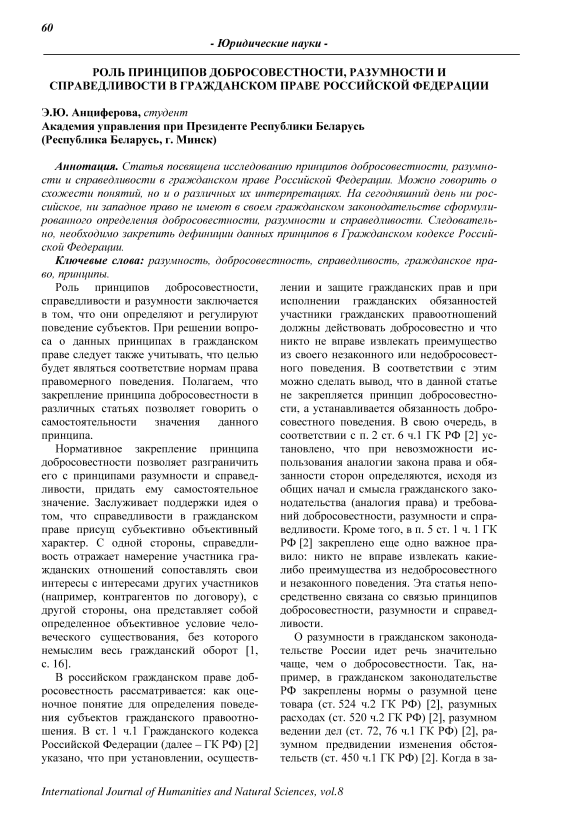 60

- Юридические науки -

РОЛЬ ПРИНЦИПОВ ДОБРОСОВЕСТНОСТИ, РАЗУМНОСТИ И СПРАВЕДЛИВОСТИ В ГРАЖДАНСКОМ ПРАВЕ РОССИЙСКОЙ ФЕДЕРАЦИИ

Э.Ю. Анциферова, студент
Академия управления при Президенте Республики Беларусь
(Республика Беларусь, г. Минск)

Аннотация. Статья посвящена исследованию принципов добросовестности, разумности и справедливости в гражданском праве Российской Федерации. Можно говорить о схожести понятий, но и о различных их интерпретациях. На сегодняшний день ни российское, ни западное право не имеют в своем гражданском законодательстве сформулированного определения добросовестности, разумности и справедливости. Следовательно, необходимо закрепить дефиниции данных принципов в Гражданском кодексе Российской Федерации.

Ключевые слова: разумность, добросовестность, справедливость, гражданское право, принципы.

Роль принципов добросовестности, справедливости и разумности заключается в том, что они определяют и регулируют поведение субъектов. При решении вопроса о данных принципах в гражданском праве следует также учитывать, что целью будет являться соответствие нормам права правомерного поведения. Полагаем, что закрепление принципа добросовестности в различных статьях позволяет говорить о самостоятельности значения данного принципа.

Нормативное закрепление принципа добросовестности позволяет разграничить его с принципами разумности и справедливости, придать ему самостоятельное значение. Заслуживает поддержки идея о том, что справедливости в гражданском праве присущ субъективно объективный характер. С одной стороны, справедливость отражает намерение участника гражданских отношений сопоставлять свои интересы с интересами других участников (например, контрагентов по договору), с другой стороны, она представляет собой определенное объективное условие человеческого существования, без которого немыслим весь гражданский оборот [1, с. 16].

В российском гражданском праве добросовестность рассматривается: как оценочное понятие для определения поведения субъектов гражданского правоотношения. В ст. 1 ч.1 Гражданского кодекса Российской Федерации (далее – ГК РФ) [2] указано, что при установлении, осуществлении и защите гражданских прав и при исполнении гражданских обязанностей участники гражданских правоотношений должны действовать добросовестно и что никто не вправе извлекать преимущество из своего незаконного или недобросовестного поведения. В соответствии с этим можно сделать вывод, что в данной статье не закрепляется принцип добросовестности, а устанавливается обязанность добросовестного поведения. В свою очередь, в соответствии с п. 2 ст. 6 ч.1 ГК РФ [2] установлено, что при невозможности использования аналогии закона права и обязанности сторон определяются, исходя из общих начал и смысла гражданского законодательства (аналогия права) и требований добросовестности, разумности и справедливости. Кроме того, в п. 5 ст. 1 ч. 1 ГК РФ [2] закреплено еще одно важное правило: никто не вправе извлекать какие-либо преимущества из недобросовестного и незаконного поведения. Эта статья непосредственно связана со связью принципов добросовестности, разумности и справедливости.

О разумности в гражданском законодательстве России идет речь значительно чаще, чем о добросовестности. Так, например, в гражданском законодательстве РФ закреплены нормы о разумной цене товара (ст. 524 ч.2 ГК РФ) [2], разумных расходах (ст. 520 ч.2 ГК РФ) [2], разумном ведении дел (ст. 72, 76 ч.1 ГК РФ) [2], разумном предвидении изменения обстоятельств (ст. 450 ч.1 ГК РФ) [2]. Когда в за-

International Journal of Humanities and Natural Sciences, vol.8